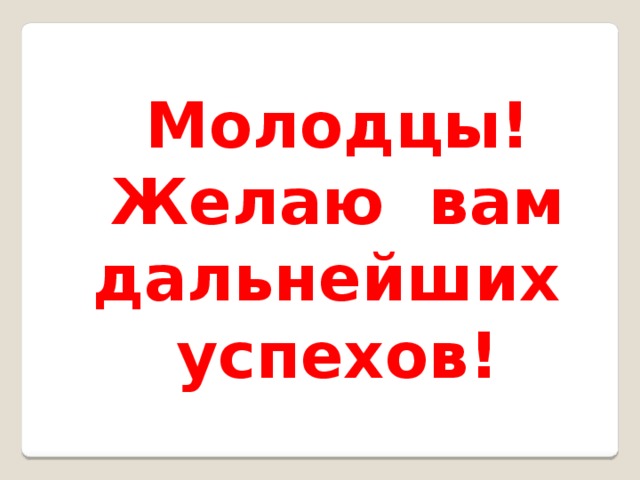 Молодцы!
Желаю вам дальнейших успехов!